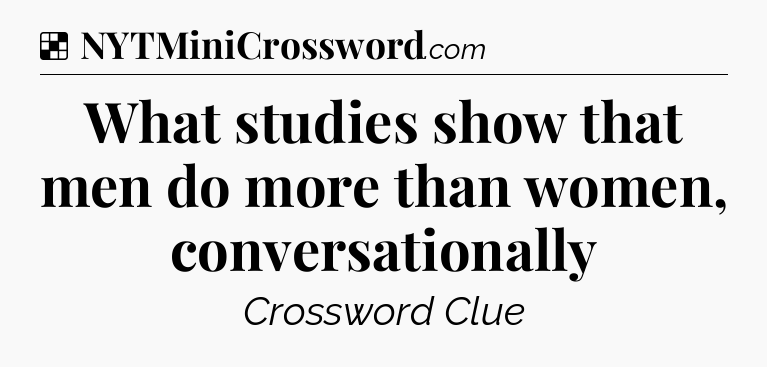 NYTMiniCrossword.com

What studies show that men do more than women, conversationally

Crossword Clue